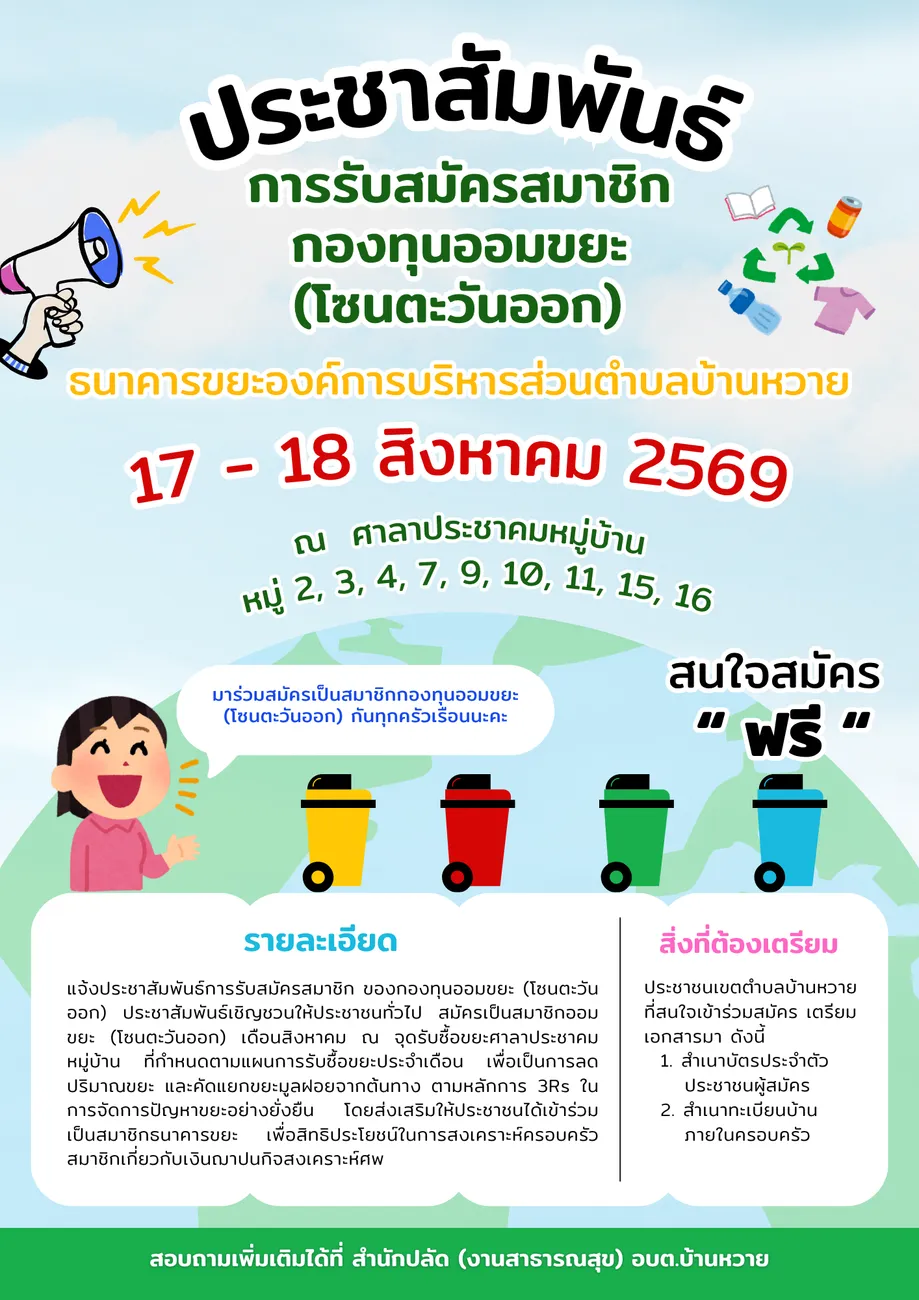 ประชาสัมพันธ์

การรับสมัครสมาชิก
กองทุนออมขยะ
(โซนตะวันออก)

ธนาคารขยะองค์การบริหารส่วนตำบลบ้านหวาย

17 - 18 สิงหาคม 2569

ณ ศาลาประชาคมหมู่บ้าน
หมู่ 2, 3, 4, 7, 9, 10, 11, 15, 16

มาร่วมสมัครเป็นสมาชิกกองทุนออมขยะ (โซนตะวันออก) กันทุกครัวเรือนนะคะ

สนใจสมัคร
" ฟรี "

รายละเอียด

แจ้งประชาสัมพันธ์การรับสมัครสมาชิก ของกองทุนออมขยะ (โซนตะวันออก) ประชาสัมพันธ์เชิญชวนให้ประชาชนทั่วไป สมัครเป็นสมาชิกออมขยะ (โซนตะวันออก) เดือนสิงหาคม ณ จุดรับซื้อขยะศาลาประชาคมหมู่บ้าน ที่กำหนดตามแผนการรับซื้อขยะประจำเดือน เพื่อเป็นการลดปริมาณขยะ และคัดแยกขยะมูลฝอยจากต้นทาง ตามหลักการ 3Rs ในการจัดการปัญหาขยะอย่างยั่งยืน โดยส่งเสริมให้ประชาชนได้เข้าร่วมเป็นสมาชิกธนาคารขยะ เพื่อสิทธิประโยชน์ในการสงเคราะห์ครอบครัวสมาชิกเกี่ยวกับเงินฌาปนกิจสงเคราะห์ศพ

สิ่งที่ต้องเตรียม

ประชาชนเขตตำบลบ้านหวายที่สนใจเข้าร่วมสมัคร เตรียมเอกสารมา ดังนี้
1. สำเนาบัตรประจำตัวประชาชนผู้สมัคร
2. สำเนาทะเบียนบ้านภายในครอบครัว

สอบถามเพิ่มเติมได้ที่ สำนักปลัด (งานสาธารณสุข) อบต.บ้านหวาย